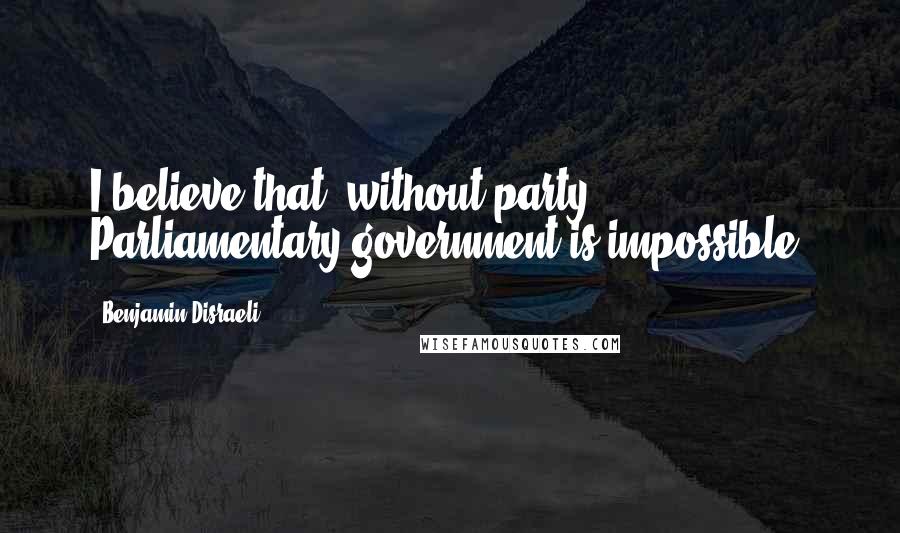 I believe that, without party, Parliamentary government is impossible.

- Benjamin Disraeli

WISEFAMOUSQUOTES.COM